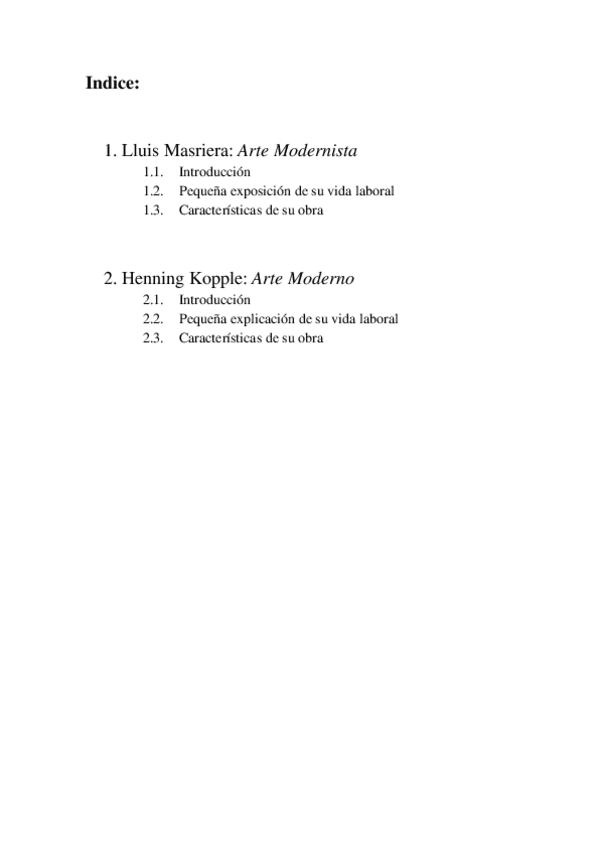 Indice:

1. Lluis Masriera: Arte Modernista
1.1. Introducción
1.2. Pequeña exposición de su vida laboral
1.3. Características de su obra

2. Henning Kopple: Arte Moderno
2.1. Introducción
2.2. Pequeña explicación de su vida laboral
2.3. Características de su obra